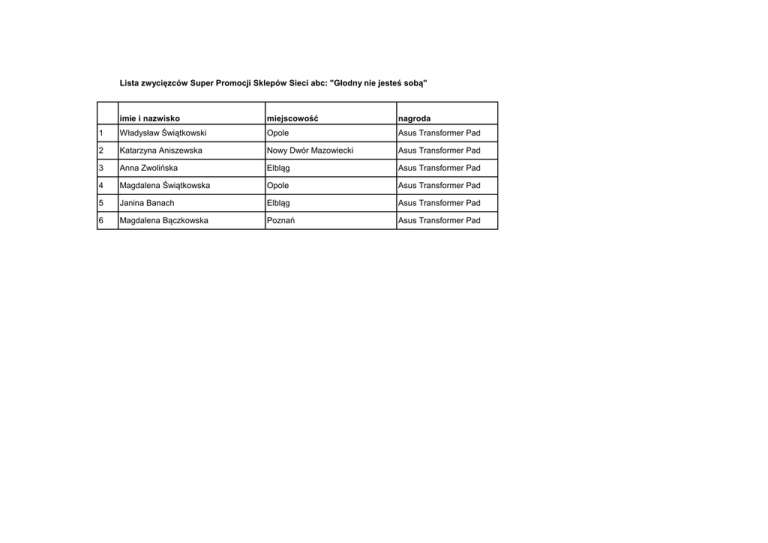 Lista zwycięzców Super Promocji Sklepów Sieci abc: "Głodny nie jesteś sobą"

| | imie i nazwisko | miejscowość | nagroda |
|---|---|---|---|
| 1 | Władysław Świątkowski | Opole | Asus Transformer Pad |
| 2 | Katarzyna Aniszewska | Nowy Dwór Mazowiecki | Asus Transformer Pad |
| 3 | Anna Zwolińska | Elbląg | Asus Transformer Pad |
| 4 | Magdalena Świątkowska | Opole | Asus Transformer Pad |
| 5 | Janina Banach | Elbląg | Asus Transformer Pad |
| 6 | Magdalena Bączkowska | Poznań | Asus Transformer Pad |